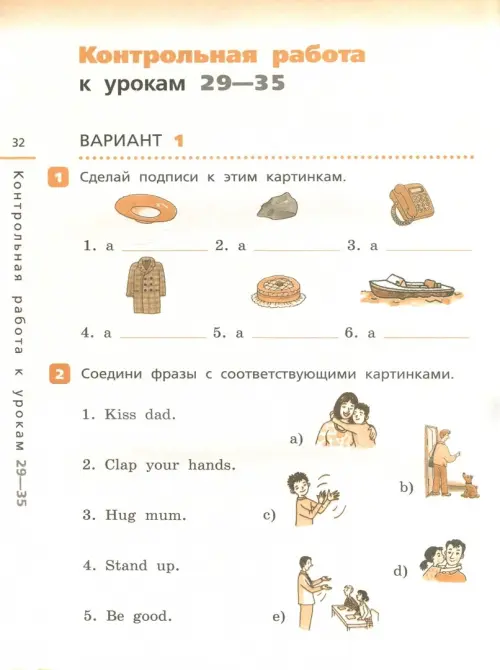 Контрольная работа
к урокам 29—35

32

Контрольная работа к урокам 29—35

ВАРИАНТ 1

1 Сделай подписи к этим картинкам.

1. a ____________ 2. a ____________ 3. a ____________

4. a ____________ 5. a ____________ 6. a ____________

2 Соедини фразы с соответствующими картинками.

1. Kiss dad.

2. Clap your hands.

3. Hug mum.

4. Stand up.

5. Be good.

a)

b)

c)

d)

e)